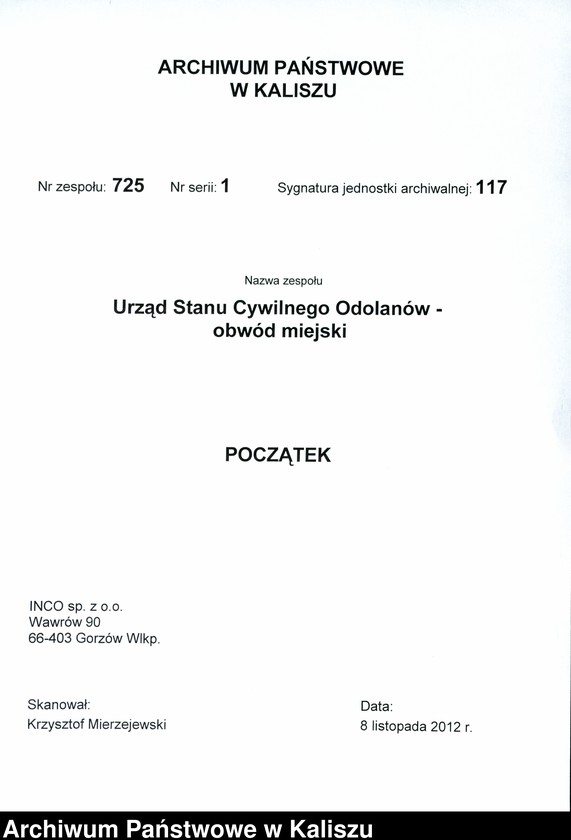 ARCHIWUM PAŃSTWOWE
W KALISZU

Nr zespołu: 725 Nr serii: 1 Sygnatura jednostki archiwalnej: 117

Nazwa zespołu

Urząd Stanu Cywilnego Odolanów - obwód miejski

POCZĄTEK

INCO sp. z o.o.
Wawrów 90
66-403 Gorzów Wlkp.

Skanował:
Krzysztof Mierzejewski

Data:
8 listopada 2012 r.

Archiwum Państwowe w Kaliszu